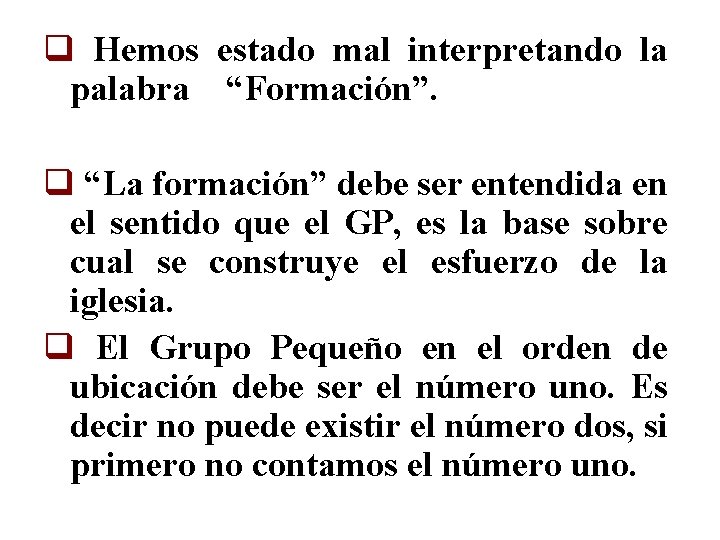 ❑ Hemos estado mal interpretando la palabra “Formación”.

❑ “La formación” debe ser entendida en el sentido que el GP, es la base sobre cual se construye el esfuerzo de la iglesia.

❑ El Grupo Pequeño en el orden de ubicación debe ser el número uno. Es decir no puede existir el número dos, si primero no contamos el número uno.